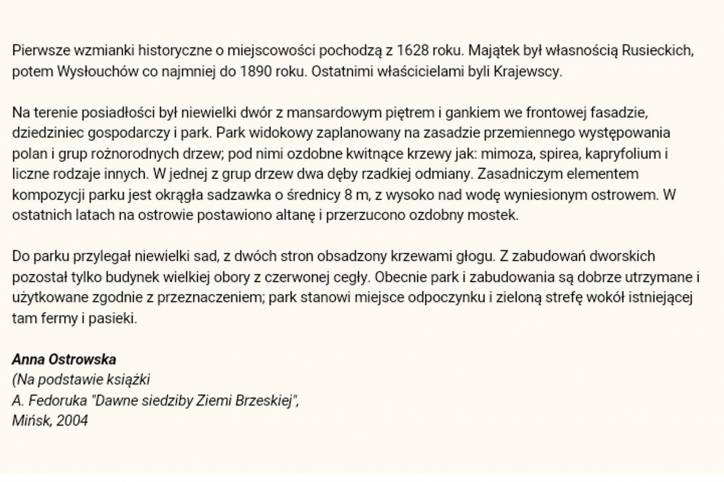 Pierwsze wzmianki historyczne o miejscowości pochodzą z 1628 roku. Majątek był własnością Rusieckich, potem Wysłouchów co najmniej do 1890 roku. Ostatnimi właścicielami byli Krajewscy.

Na terenie posiadłości był niewielki dwór z mansardowym piętrem i gankiem we frontowej fasadzie, dziedziniec gospodarczy i park. Park widokowy zaplanowany na zasadzie przemiennego występowania polan i grup rożnorodnych drzew; pod nimi ozdobne kwitnące krzewy jak: mimoza, spirea, kapryfolium i liczne rodzaje innych. W jednej z grup drzew dwa dęby rzadkiej odmiany. Zasadniczym elementem kompozycji parku jest okrągła sadzawka o średnicy 8 m, z wysoko nad wodę wyniesionym ostrowem. W ostatnich latach na ostrowie postawiono altanę i przerzucono ozdobny mostek.

Do parku przylegał niewielki sad, z dwóch stron obsadzony krzewami głogu. Z zabudowań dworskich pozostał tylko budynek wielkiej obory z czerwonej cegły. Obecnie park i zabudowania są dobrze utrzymane i użytkowane zgodnie z przeznaczeniem; park stanowi miejsce odpoczynku i zieloną strefę wokół istniejącej tam fermy i pasieki.

Anna Ostrowska
(Na podstawie książki
A. Fedoruka "Dawne siedziby Ziemi Brzeskiej",
Mińsk, 2004